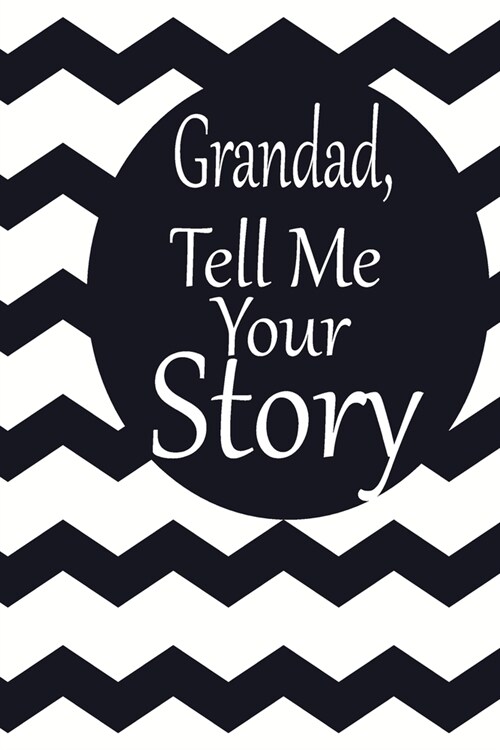 Grandad,
Tell Me
Your
Story